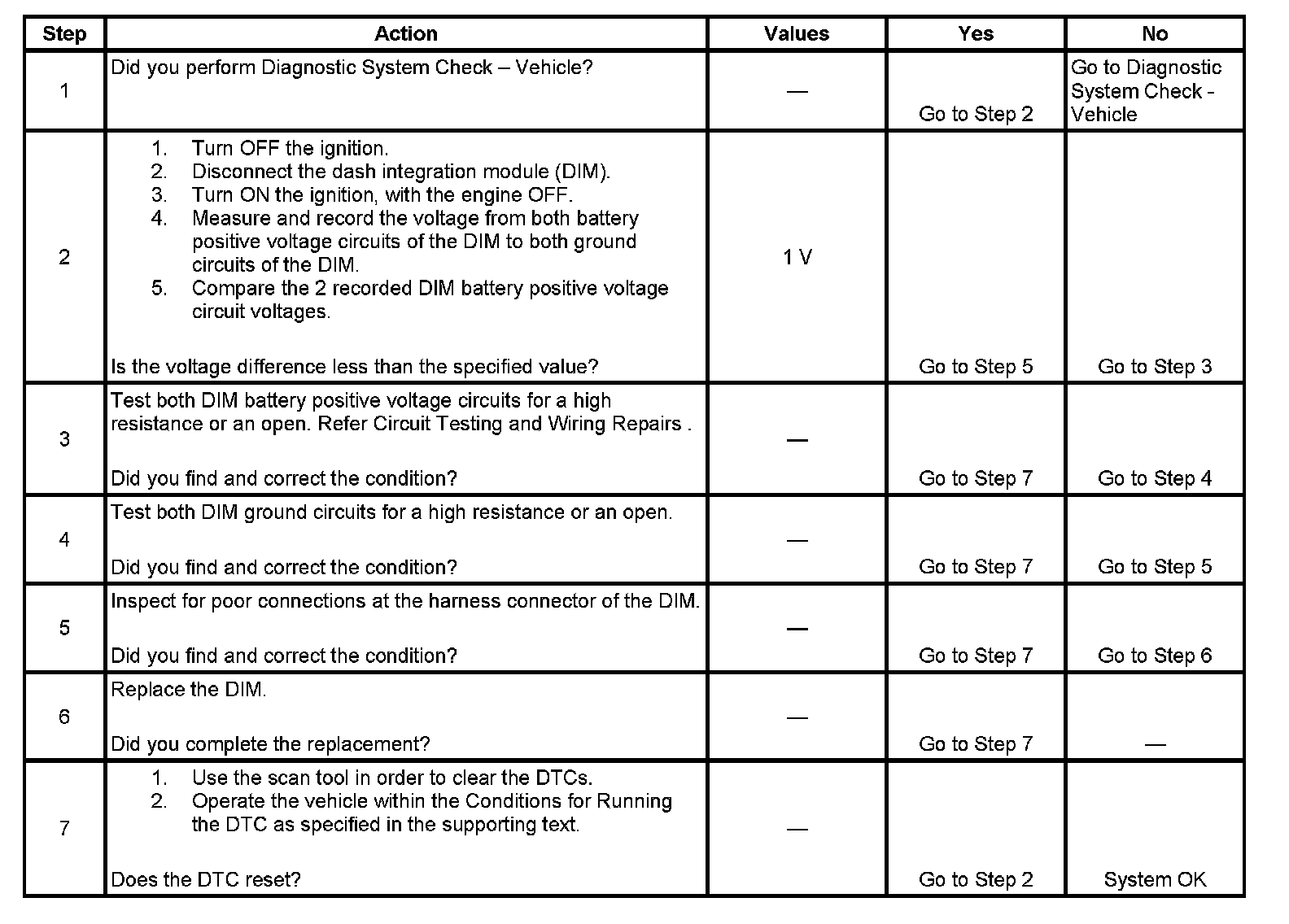 | Step | Action | Values | Yes | No |
|---|---|---|---|---|
| 1 | Did you perform Diagnostic System Check – Vehicle? | — | Go to Step 2 | Go to Diagnostic System Check - Vehicle |
| 2 | 1. Turn OFF the ignition. 2. Disconnect the dash integration module (DIM). 3. Turn ON the ignition, with the engine OFF. 4. Measure and record the voltage from both battery positive voltage circuits of the DIM to both ground circuits of the DIM. 5. Compare the 2 recorded DIM battery positive voltage circuit voltages. Is the voltage difference less than the specified value? | 1 V | Go to Step 5 | Go to Step 3 |
| 3 | Test both DIM battery positive voltage circuits for a high resistance or an open. Refer Circuit Testing and Wiring Repairs . Did you find and correct the condition? | — | Go to Step 7 | Go to Step 4 |
| 4 | Test both DIM ground circuits for a high resistance or an open. Did you find and correct the condition? | — | Go to Step 7 | Go to Step 5 |
| 5 | Inspect for poor connections at the harness connector of the DIM. Did you find and correct the condition? | — | Go to Step 7 | Go to Step 6 |
| 6 | Replace the DIM. Did you complete the replacement? | — | Go to Step 7 | — |
| 7 | 1. Use the scan tool in order to clear the DTCs. 2. Operate the vehicle within the Conditions for Running the DTC as specified in the supporting text. Does the DTC reset? | — | Go to Step 2 | System OK |